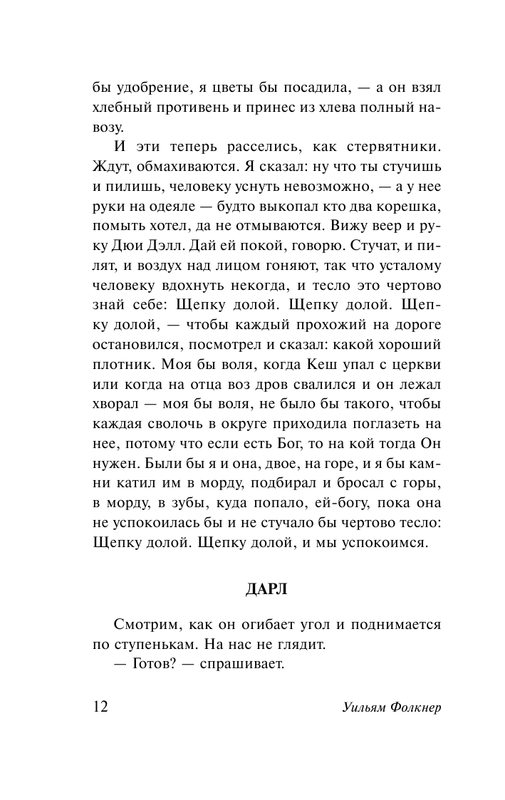 бы удобрение, я цветы бы посадила, — а он взял хлебный противень и принес из хлева полный навозу.

И эти теперь расселись, как стервятники. Ждут, обмахиваются. Я сказал: ну что ты стучишь и пилишь, человеку уснуть невозможно, — а у нее руки на одеяле — будто выкопал кто два корешка, помыть хотел, да не отмываются. Вижу веер и руку Дюи Дэлл. Дай ей покой, говорю. Стучат, и пилят, и воздух над лицом гоняют, так что усталому человеку вдохнуть некогда, и тесло это чертово знай себе: Щепку долой. Щепку долой. Щепку долой, — чтобы каждый прохожий на дороге остановился, посмотрел и сказал: какой хороший плотник. Моя бы воля, когда Кеш упал с церкви или когда на отца воз дров свалился и он лежал хворал — моя бы воля, не было бы такого, чтобы каждая сволочь в округе приходила поглазеть на нее, потому что если есть Бог, то на кой тогда Он нужен. Были бы я и она, двое, на горе, и я бы камни катил им в морду, подбирал и бросал с горы, в морду, в зубы, куда попало, ей-богу, пока она не успокоилась бы и не стучало бы чертово тесло: Щепку долой. Щепку долой, и мы успокоимся.

ДАРЛ

Смотрим, как он огибает угол и поднимается по ступенькам. На нас не глядит.

— Готов? — спрашивает.

12 Уильям Фолкнер